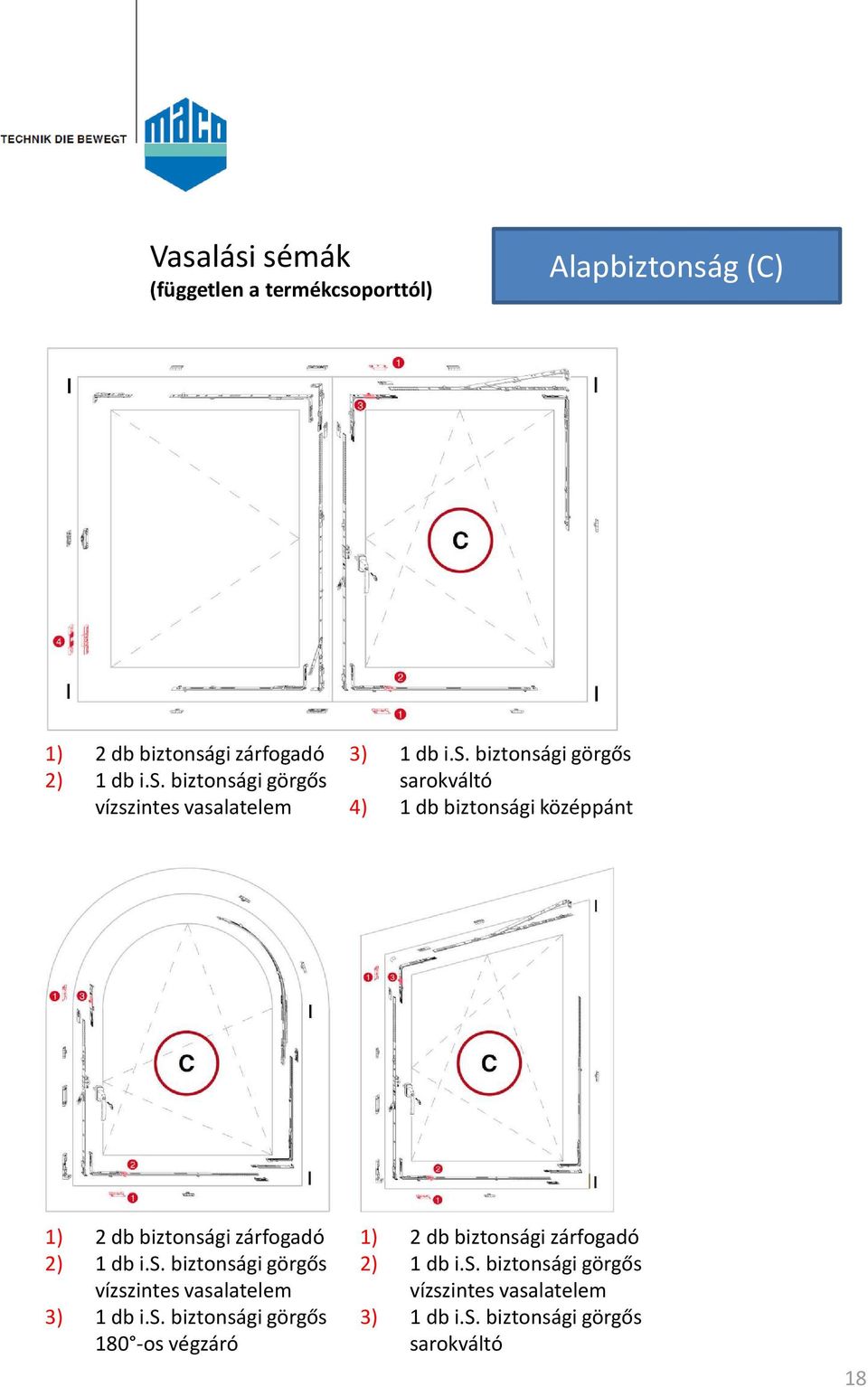 TECHNIK DIE BEWEGT
maco

Vasalási sémák
(független a termékcsoporttól)

Alapbiztonság (C)

1
3
C
4
2
1

1) 2 db biztonsági zárfogadó
2) 1 db i.S. biztonsági görgős vízszintes vasalatelem
3) 1 db i.S. biztonsági görgős sarokváltó
4) 1 db biztonsági középpánt

1
3
C
2
1

1
3
C
2
1

1) 2 db biztonsági zárfogadó
2) 1 db i.S. biztonsági görgős vízszintes vasalatelem
3) 1 db i.S. biztonsági görgős 180°-os végzáró

1) 2 db biztonsági zárfogadó
2) 1 db i.S. biztonsági görgős vízszintes vasalatelem
3) 1 db i.S. biztonsági görgős sarokváltó

18